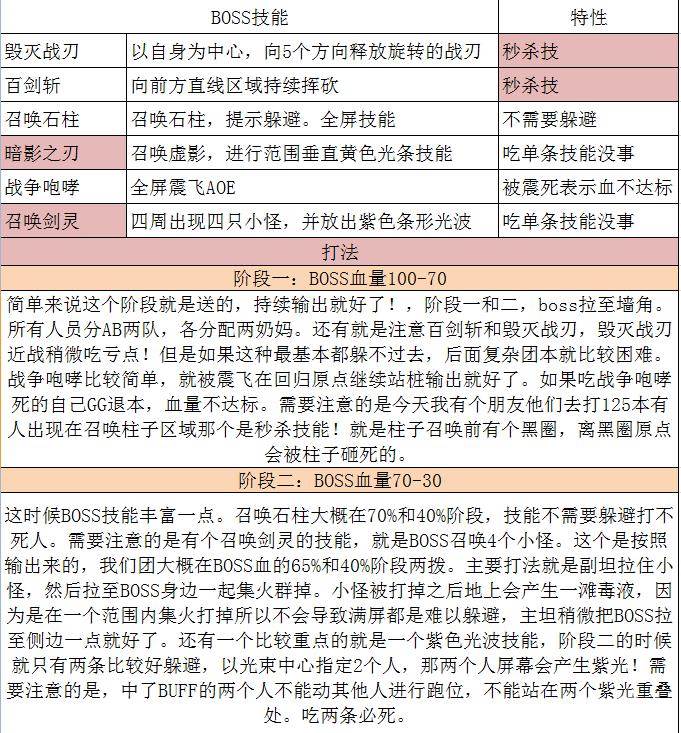 | BOSS技能 | | 特性 |
|---|---|---|
| 毁灭战刃 | 以自身为中心，向5个方向释放旋转的战刃 | 秒杀技 |
| 百剑斩 | 向前方直线区域持续挥砍 | 秒杀技 |
| 召唤石柱 | 召唤石柱，提示躲避。全屏技能 | 不需要躲避 |
| 暗影之刃 | 召唤虚影，进行范围垂直黄色光条技能 | 吃单条技能没事 |
| 战争咆哮 | 全屏震飞AOE | 被震死表示血不达标 |
| 召唤剑灵 | 四周出现四只小怪，并放出紫色条形光波 | 吃单条技能没事 |

打法

阶段一：BOSS血量100-70

简单来说这个阶段就是送的，持续输出就好了！，阶段一和二，boss拉至墙角。所有人员分AB两队，各分配两奶妈。还有就是注意百剑斩和毁灭战刃，毁灭战刃近战稍微吃亏点！但是如果这种最基本都躲不过去，后面复杂团本就比较困难。战争咆哮比较简单，就被震飞在回归原点继续站桩输出就好了。如果吃战争咆哮死的自己GG退本，血量不达标。需要注意的是今天我有个朋友他们去打125本有人出现在召唤柱子区域那个是秒杀技能！就是柱子召唤前有个黑圈，离黑圈原点会被柱子砸死的。

阶段二：BOSS血量70-30

这时候BOSS技能丰富一点。召唤石柱大概在70%和40%阶段，技能不需要躲避打不死人。需要注意的是有个召唤剑灵的技能，就是BOSS召唤4个小怪。这个是按照输出来的，我们团大概在BOSS血的65%和40%阶段两拨。主要打法就是副坦拉住小怪，然后拉至BOSS身边一起集火群掉。小怪被打掉之后地上会产生一滩毒液，因为是在一个范围内集火打掉所以不会导致满屏都是难以躲避，主坦稍微把BOSS拉至侧边一点就好了。还有一个比较重点的就是一个紫色光波技能，阶段二的时候就只有两条比较好躲避，以光束中心指定2个人，那两个人屏幕会产生紫光！需要注意的是，中了BUFF的两个人不能动其他人进行跑位，不能站在两个紫光重叠处。吃两条必死。